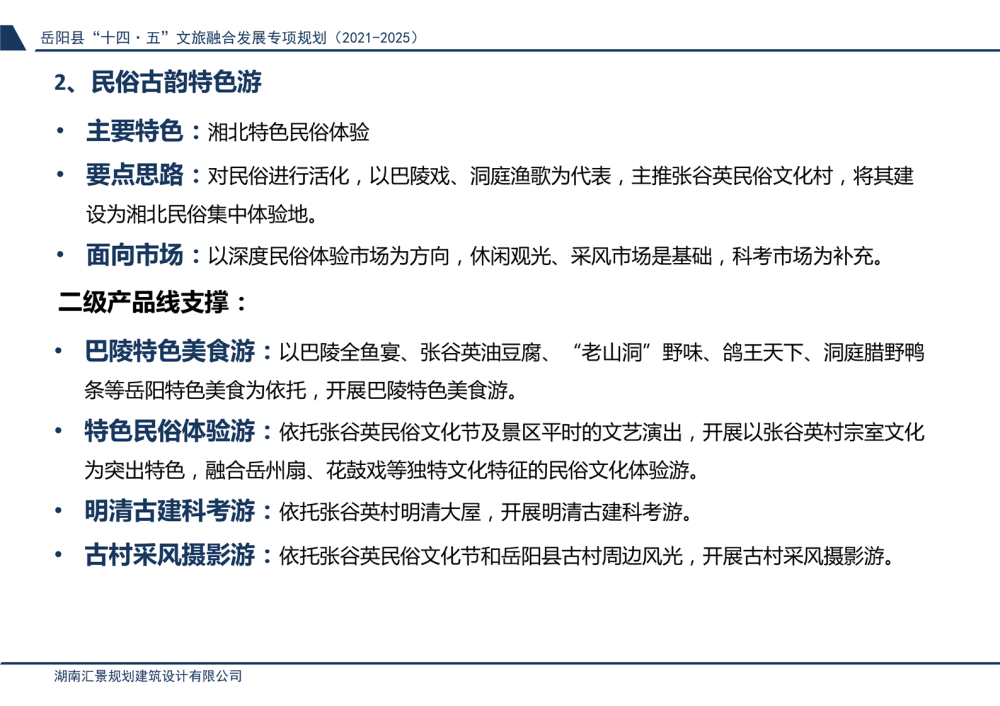 岳阳县“十四·五”文旅融合发展专项规划（2021-2025）

2、民俗古韵特色游

• 主要特色：湘北特色民俗体验

• 要点思路：对民俗进行活化，以巴陵戏、洞庭渔歌为代表，主推张谷英民俗文化村，将其建设为湘北民俗集中体验地。

• 面向市场：以深度民俗体验市场为方向，休闲观光、采风市场是基础，科考市场为补充。

二级产品线支撑：

• 巴陵特色美食游：以巴陵全鱼宴、张谷英油豆腐、“老山洞”野味、鸽王天下、洞庭腊野鸭条等岳阳特色美食为依托，开展巴陵特色美食游。

• 特色民俗体验游：依托张谷英民俗文化节及景区平时的文艺演出，开展以张谷英村宗室文化为突出特色，融合岳州扇、花鼓戏等独特文化特征的民俗文化体验游。

• 明清古建科考游：依托张谷英村明清大屋，开展明清古建科考游。

• 古村采风摄影游：依托张谷英民俗文化节和岳阳县古村周边风光，开展古村采风摄影游。

湖南汇景规划建筑设计有限公司